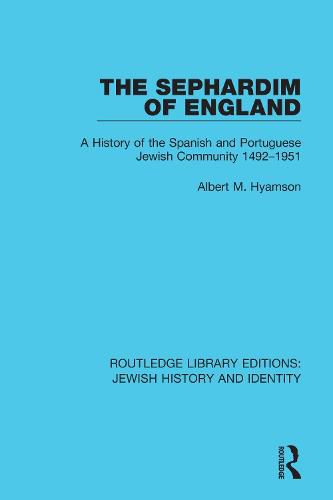 THE SEPHARDIM OF ENGLAND

A History of the Spanish and Portuguese Jewish Community 1492–1951

Albert M. Hyamson

ROUTLEDGE LIBRARY EDITIONS: JEWISH HISTORY AND IDENTITY

ROUTLEDGE